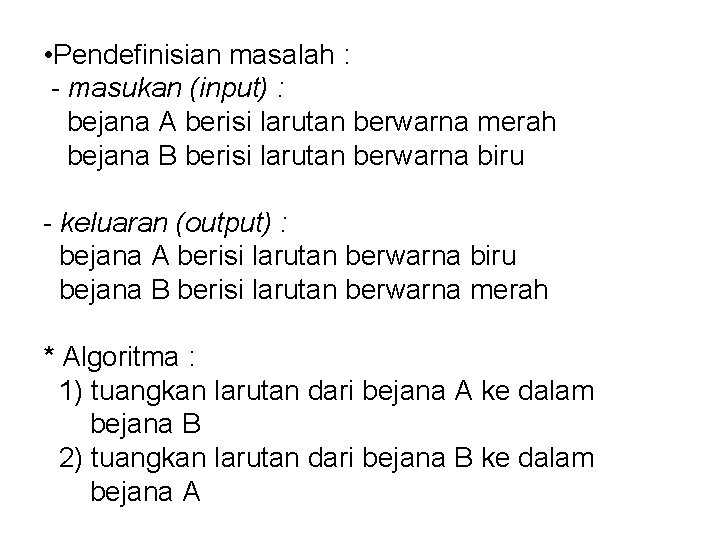 • Pendefinisian masalah :

- masukan (input) :
bejana A berisi larutan berwarna merah
bejana B berisi larutan berwarna biru

- keluaran (output) :
bejana A berisi larutan berwarna biru
bejana B berisi larutan berwarna merah

* Algoritma :
1) tuangkan larutan dari bejana A ke dalam bejana B
2) tuangkan larutan dari bejana B ke dalam bejana A